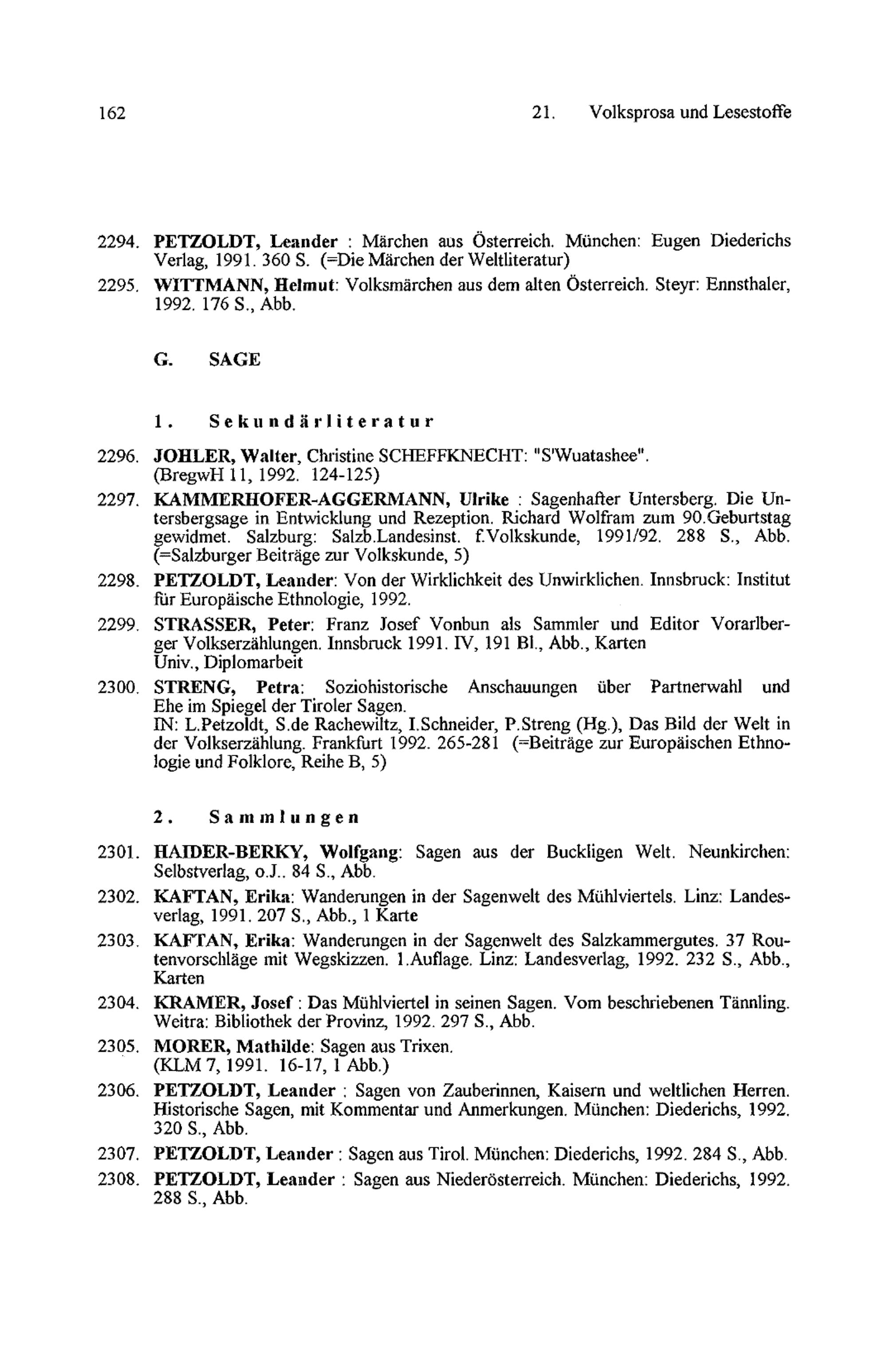 162 21. Volksprosa und Lesestoffe

2294. PETZOLDT, Leander : Märchen aus Österreich. München: Eugen Diederichs Verlag, 1991. 360 S. (=Die Märchen der Weltliteratur)

2295. WITTMANN, Helmut: Volksmärchen aus dem alten Österreich. Steyr: Ennsthaler, 1992. 176 S., Abb.

G. SAGE

1. Sekundärliteratur

2296. JOHLER, Walter, Christine SCHEFFKNECHT: "S'Wuatashee". (BregwH 11, 1992. 124-125)

2297. KAMMERHOFER-AGGERMANN, Ulrike : Sagenhafter Untersberg. Die Untersbergsage in Entwicklung und Rezeption. Richard Wolfram zum 90.Geburtstag gewidmet. Salzburg: Salzb.Landesinst. f.Volkskunde, 1991/92. 288 S., Abb. (=Salzburger Beiträge zur Volkskunde, 5)

2298. PETZOLDT, Leander: Von der Wirklichkeit des Unwirklichen. Innsbruck: Institut für Europäische Ethnologie, 1992.

2299. STRASSER, Peter: Franz Josef Vonbun als Sammler und Editor Vorarlberger Volkserzählungen. Innsbruck 1991. IV, 191 Bl., Abb., Karten Univ., Diplomarbeit

2300. STRENG, Petra: Soziohistorische Anschauungen über Partnerwahl und Ehe im Spiegel der Tiroler Sagen.
IN: L.Petzoldt, S.de Rachewiltz, I.Schneider, P.Streng (Hg.), Das Bild der Welt in der Volkserzählung. Frankfurt 1992. 265-281 (=Beiträge zur Europäischen Ethnologie und Folklore, Reihe B, 5)

2. Sammlungen

2301. HAIDER-BERKY, Wolfgang: Sagen aus der Buckligen Welt. Neunkirchen: Selbstverlag, o.J.. 84 S., Abb.

2302. KAFTAN, Erika: Wanderungen in der Sagenwelt des Mühlviertels. Linz: Landesverlag, 1991. 207 S., Abb., 1 Karte

2303. KAFTAN, Erika: Wanderungen in der Sagenwelt des Salzkammergutes. 37 Routenvorschläge mit Wegskizzen. 1.Auflage. Linz: Landesverlag, 1992. 232 S., Abb., Karten

2304. KRAMER, Josef : Das Mühlviertel in seinen Sagen. Vom beschriebenen Tännling. Weitra: Bibliothek der Provinz, 1992. 297 S., Abb.

2305. MORER, Mathilde: Sagen aus Trixen. (KLM 7, 1991. 16-17, 1 Abb.)

2306. PETZOLDT, Leander : Sagen von Zauberinnen, Kaisern und weltlichen Herren. Historische Sagen, mit Kommentar und Anmerkungen. München: Diederichs, 1992. 320 S., Abb.

2307. PETZOLDT, Leander : Sagen aus Tirol. München: Diederichs, 1992. 284 S., Abb.

2308. PETZOLDT, Leander : Sagen aus Niederösterreich. München: Diederichs, 1992. 288 S., Abb.